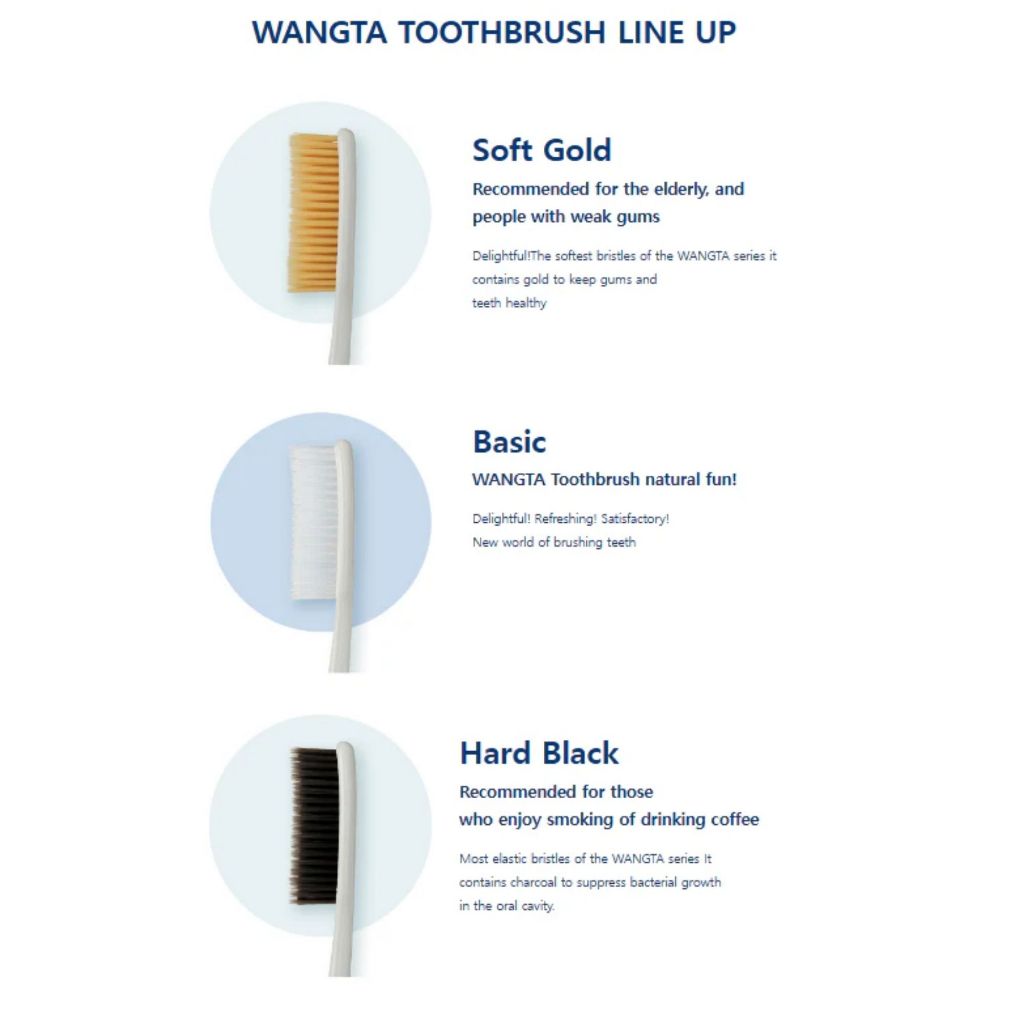 WANGTA TOOTHBRUSH LINE UP

Soft Gold

Recommended for the elderly, and people with weak gums

Delightful!The softest bristles of the WANGTA series it contains gold to keep gums and teeth healthy

Basic

WANGTA Toothbrush natural fun!

Delightful! Refreshing! Satisfactory!
New world of brushing teeth

Hard Black

Recommended for those who enjoy smoking of drinking coffee

Most elastic bristles of the WANGTA series It contains charcoal to suppress bacterial growth in the oral cavity.